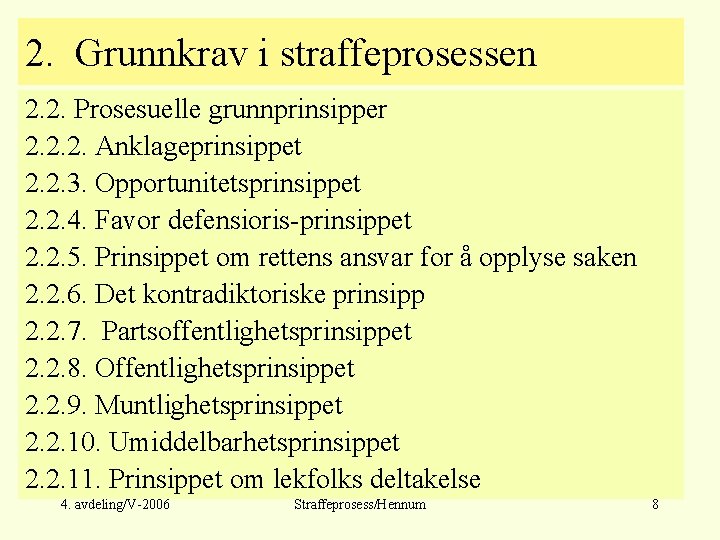 2. Grunnkrav i straffeprosessen

2.2. Prosesuelle grunnprinsipper
2.2.2. Anklageprinsippet
2.2.3. Opportunitetsprinsippet
2.2.4. Favor defensioris-prinsippet
2.2.5. Prinsippet om rettens ansvar for å opplyse saken
2.2.6. Det kontradiktoriske prinsipp
2.2.7. Partsoffentlighetsprinsippet
2.2.8. Offentlighetsprinsippet
2.2.9. Muntlighetsprinsippet
2.2.10. Umiddelbarhetsprinsippet
2.2.11. Prinsippet om lekfolks deltakelse

4. avdeling/V-2006 Straffeprosess/Hennum 8